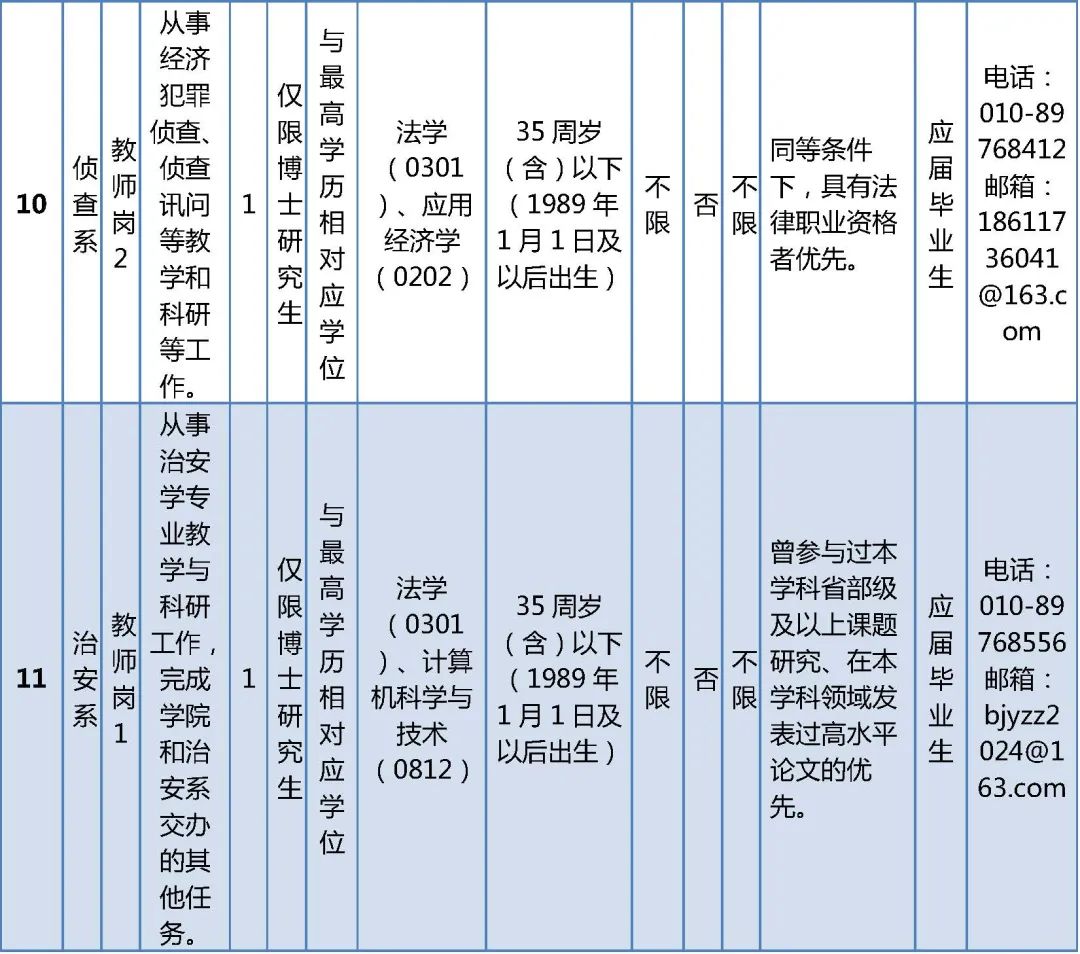 | 10 | 侦查系 | 教师岗2 | 从事经济犯罪侦查、侦查讯问等教学和科研等工作。 | 1 | 仅限博士研究生 | 与最高学历相对应学位 | 法学（0301）、应用经济学（0202） | 35周岁（含）以下（1989年1月1日及以后出生） | 不限 | 否 | 不限 | 同等条件下，具有法律职业资格者优先。 | 应届毕业生 | 电话：010-89768412 邮箱：18611736041@163.com |
|---|---|---|---|---|---|---|---|---|---|---|---|---|---|---|
| 11 | 治安系 | 教师岗1 | 从事治安学专业教学与科研工作，完成学院和治安系交办的其他任务。 | 1 | 仅限博士研究生 | 与最高学历相对应学位 | 法学（0301）、计算机科学与技术（0812） | 35周岁（含）以下（1989年1月1日及以后出生） | 不限 | 否 | 不限 | 曾参与过本学科省部级及以上课题研究、在本学科领域发表过高水平论文的优先。 | 应届毕业生 | 电话：010-89768556 邮箱：bjyzz2024@163.com |